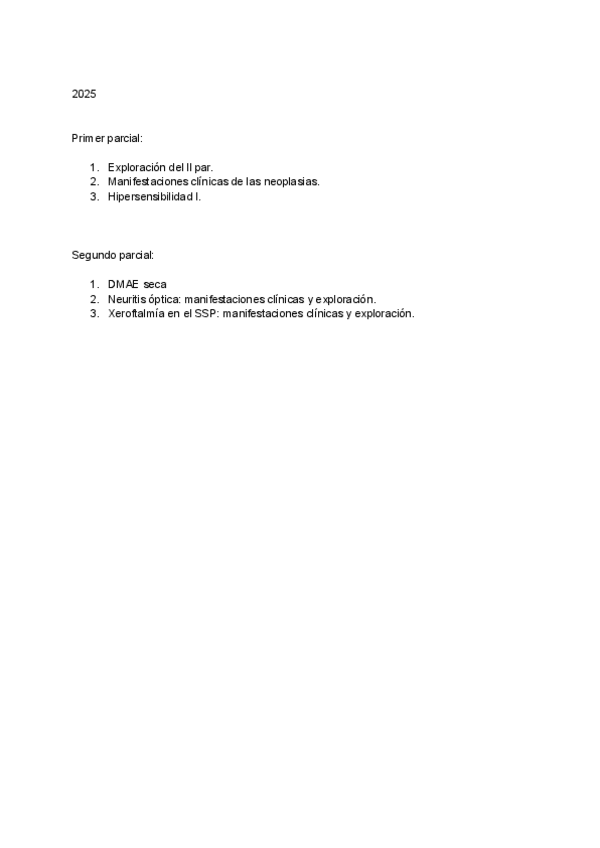 2025

Primer parcial:

1. Exploración del II par.
2. Manifestaciones clínicas de las neoplasias.
3. Hipersensibilidad I.

Segundo parcial:

1. DMAE seca
2. Neuritis óptica: manifestaciones clínicas y exploración.
3. Xeroftalmía en el SSP: manifestaciones clínicas y exploración.